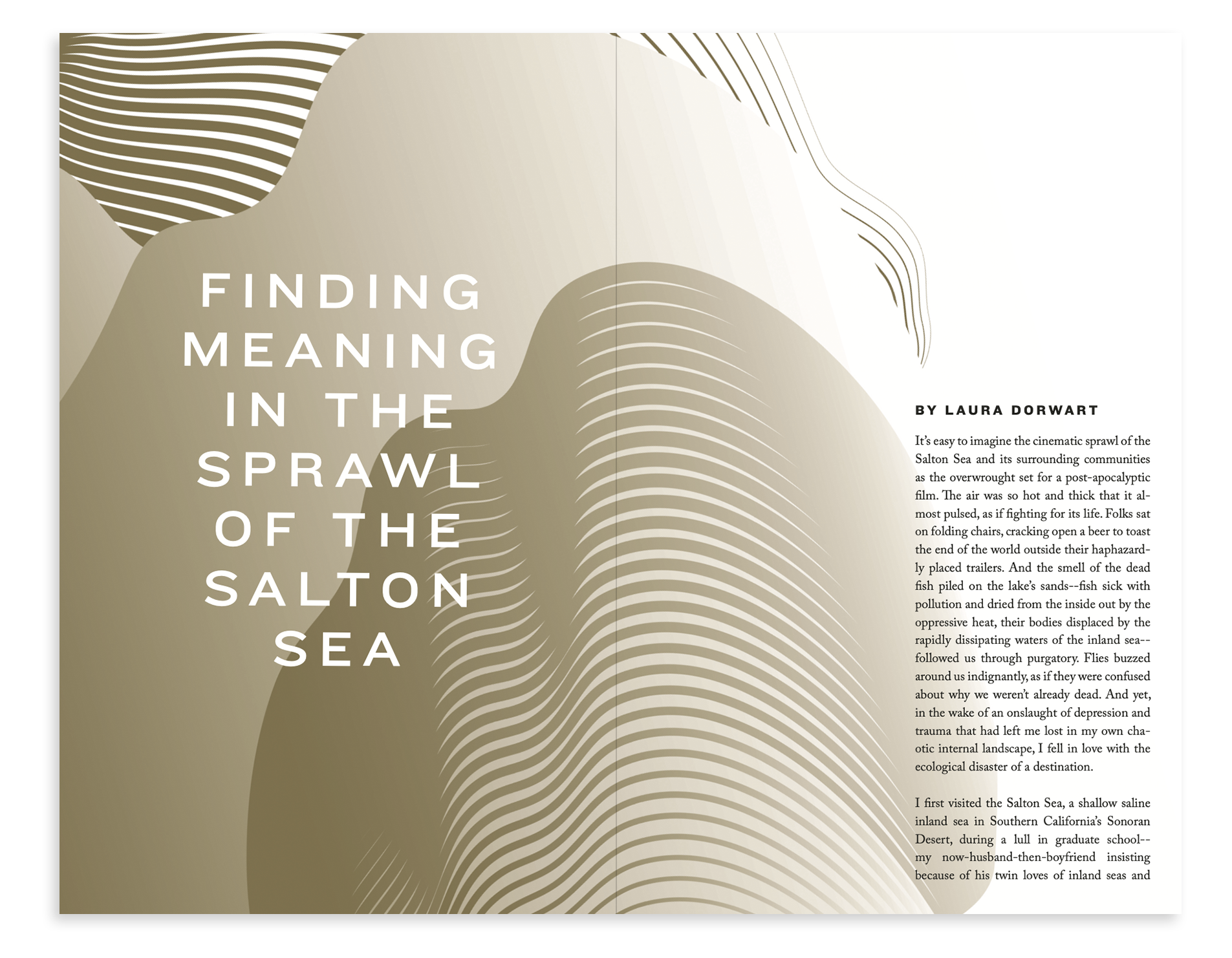 FINDING MEANING IN THE SPRAWL OF THE SALTON SEA

BY LAURA DORWART

It's easy to imagine the cinematic sprawl of the Salton Sea and its surrounding communities as the overwrought set for a post-apocalyptic film. The air was so hot and thick that it almost pulsed, as if fighting for its life. Folks sat on folding chairs, cracking open a beer to toast the end of the world outside their haphazardly placed trailers. And the smell of the dead fish piled on the lake's sands--fish sick with pollution and dried from the inside out by the oppressive heat, their bodies displaced by the rapidly dissipating waters of the inland sea--followed us through purgatory. Flies buzzed around us indignantly, as if they were confused about why we weren't already dead. And yet, in the wake of an onslaught of depression and trauma that had left me lost in my own chaotic internal landscape, I fell in love with the ecological disaster of a destination.

I first visited the Salton Sea, a shallow saline inland sea in Southern California's Sonoran Desert, during a lull in graduate school--my now-husband-then-boyfriend insisting because of his twin loves of inland seas and